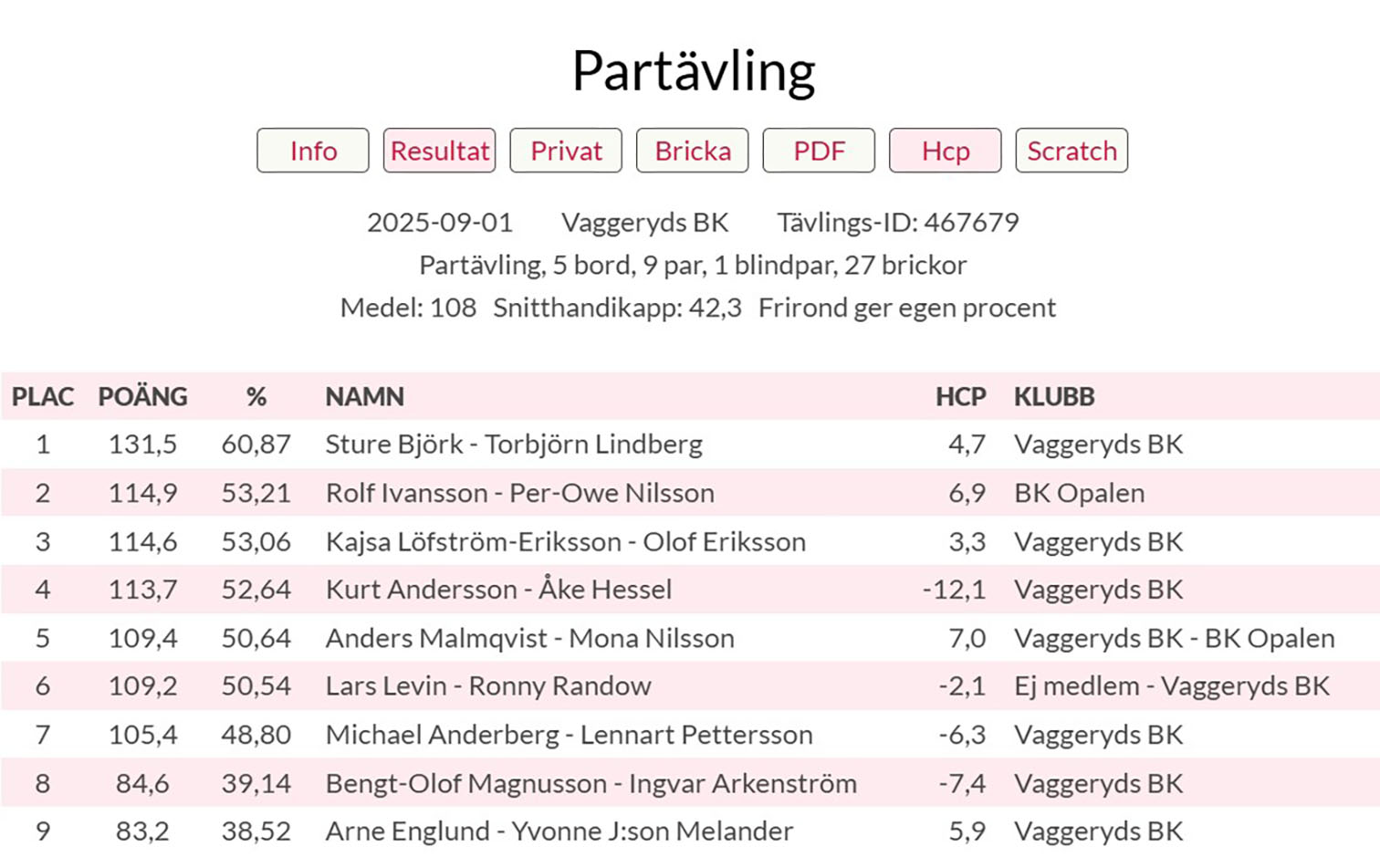 Partävling

Info Resultat Privat Bricka PDF Hcp Scratch

2025-09-01 Vaggeryds BK Tävlings-ID: 467679

Partävling, 5 bord, 9 par, 1 blindpar, 27 brickor

Medel: 108 Snitthandikapp: 42,3 Frirond ger egen procent

| PLAC | POÄNG | % | NAMN | HCP | KLUBB |
|---|---|---|---|---|---|
| 1 | 131,5 | 60,87 | Sture Björk - Torbjörn Lindberg | 4,7 | Vaggeryds BK |
| 2 | 114,9 | 53,21 | Rolf Ivansson - Per-Owe Nilsson | 6,9 | BK Opalen |
| 3 | 114,6 | 53,06 | Kajsa Löfström-Eriksson - Olof Eriksson | 3,3 | Vaggeryds BK |
| 4 | 113,7 | 52,64 | Kurt Andersson - Åke Hessel | -12,1 | Vaggeryds BK |
| 5 | 109,4 | 50,64 | Anders Malmqvist - Mona Nilsson | 7,0 | Vaggeryds BK - BK Opalen |
| 6 | 109,2 | 50,54 | Lars Levin - Ronny Randow | -2,1 | Ej medlem - Vaggeryds BK |
| 7 | 105,4 | 48,80 | Michael Anderberg - Lennart Pettersson | -6,3 | Vaggeryds BK |
| 8 | 84,6 | 39,14 | Bengt-Olof Magnusson - Ingvar Arkenström | -7,4 | Vaggeryds BK |
| 9 | 83,2 | 38,52 | Arne Englund - Yvonne J:son Melander | 5,9 | Vaggeryds BK |